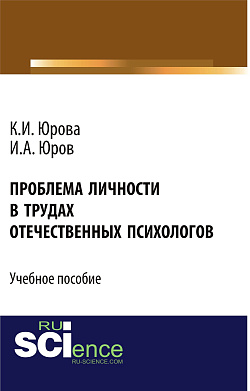 К.И. Юрова
И.А. Юров

ПРОБЛЕМА ЛИЧНОСТИ
В ТРУДАХ
ОТЕЧЕСТВЕННЫХ ПСИХОЛОГОВ

Учебное пособие

RU
SCIence
RU-SCIENCE.COM